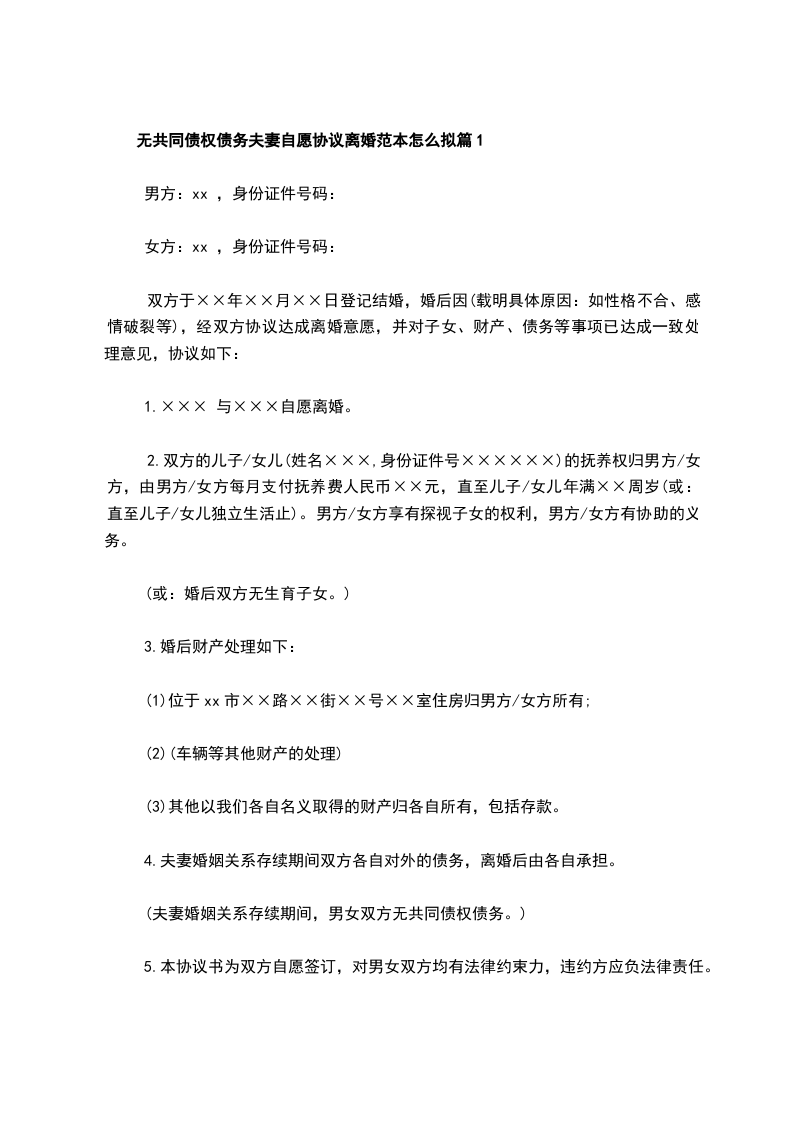 无共同债权债务夫妻自愿协议离婚范本怎么拟篇1

男方：xx ，身份证件号码：

女方：xx ，身份证件号码：

双方于××年××月××日登记结婚，婚后因(载明具体原因：如性格不合、感情破裂等)，经双方协议达成离婚意愿，并对子女、财产、债务等事项已达成一致处理意见，协议如下：

1.××× 与×××自愿离婚。

2.双方的儿子/女儿(姓名×××,身份证件号××××××)的抚养权归男方/女方，由男方/女方每月支付抚养费人民币××元，直至儿子/女儿年满××周岁(或：直至儿子/女儿独立生活止)。男方/女方享有探视子女的权利，男方/女方有协助的义务。

(或：婚后双方无生育子女。)

3.婚后财产处理如下：

(1)位于xx市××路××街××号××室住房归男方/女方所有;

(2)(车辆等其他财产的处理)

(3)其他以我们各自名义取得的财产归各自所有，包括存款。

4.夫妻婚姻关系存续期间双方各自对外的债务，离婚后由各自承担。

(夫妻婚姻关系存续期间，男女双方无共同债权债务。)

5.本协议书为双方自愿签订，对男女双方均有法律约束力，违约方应负法律责任。